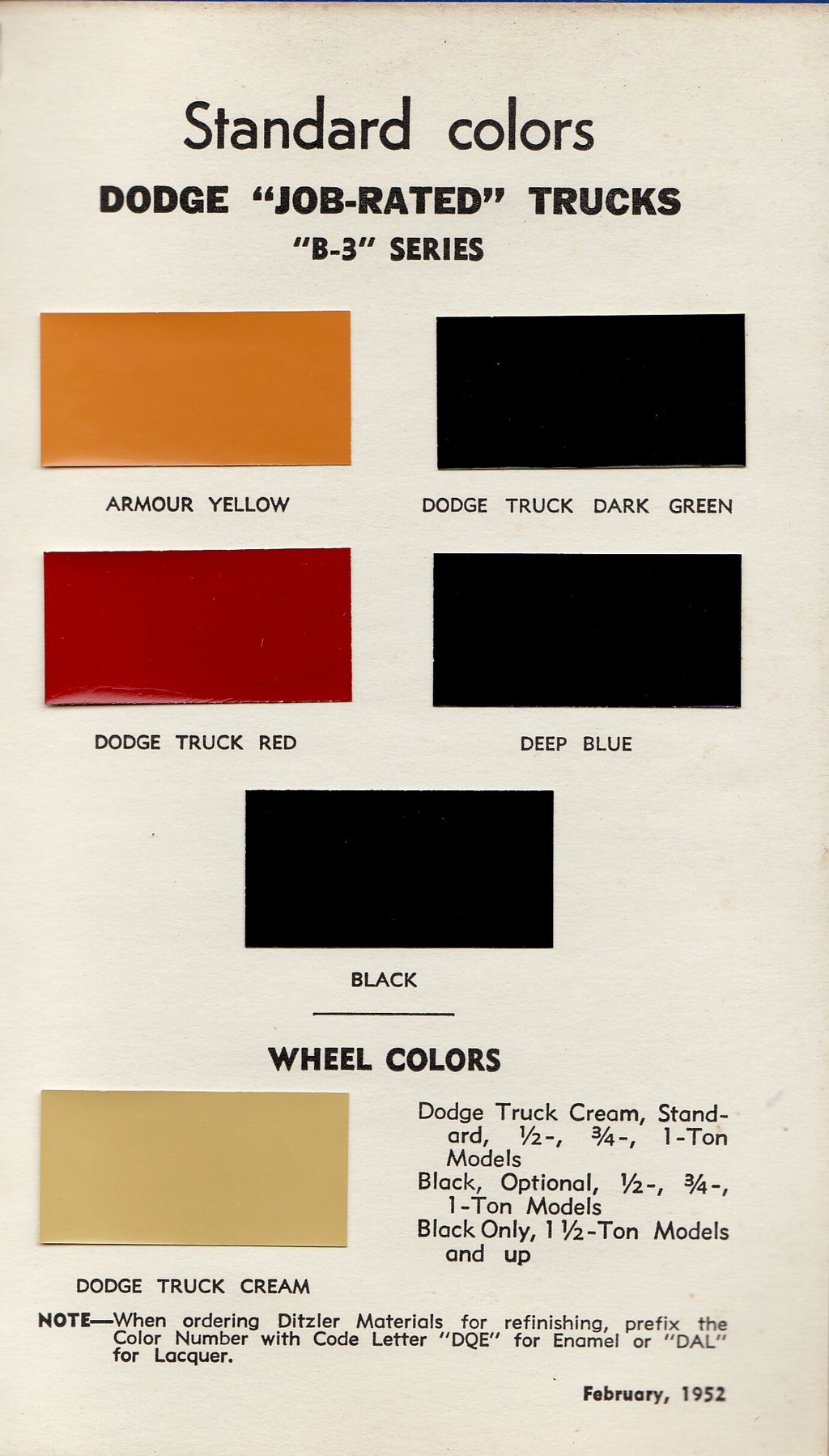 Standard colors

DODGE "JOB-RATED" TRUCKS

"B-3" SERIES

ARMOUR YELLOW

DODGE TRUCK DARK GREEN

DODGE TRUCK RED

DEEP BLUE

BLACK

WHEEL COLORS

Dodge Truck Cream, Standard, ½-, ¾-, 1-Ton Models
Black, Optional, ½-, ¾-, 1-Ton Models
Black Only, 1½-Ton Models and up

DODGE TRUCK CREAM

NOTE—When ordering Ditzler Materials for refinishing, prefix the Color Number with Code Letter "DQE" for Enamel or "DAL" for Lacquer.

February, 1952